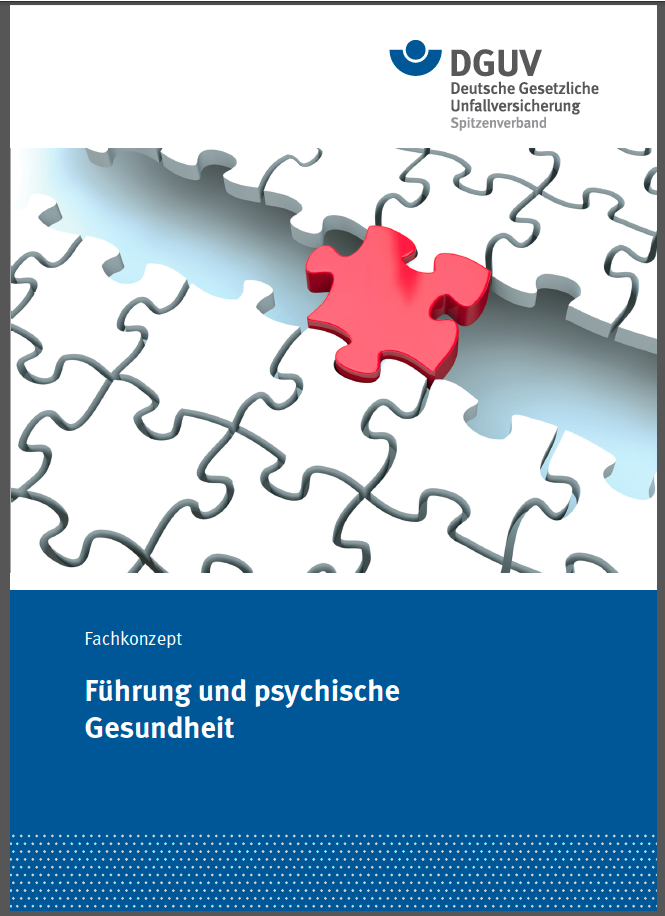 DGUV
Deutsche Gesetzliche Unfallversicherung
Spitzenverband

Fachkonzept

Führung und psychische Gesundheit